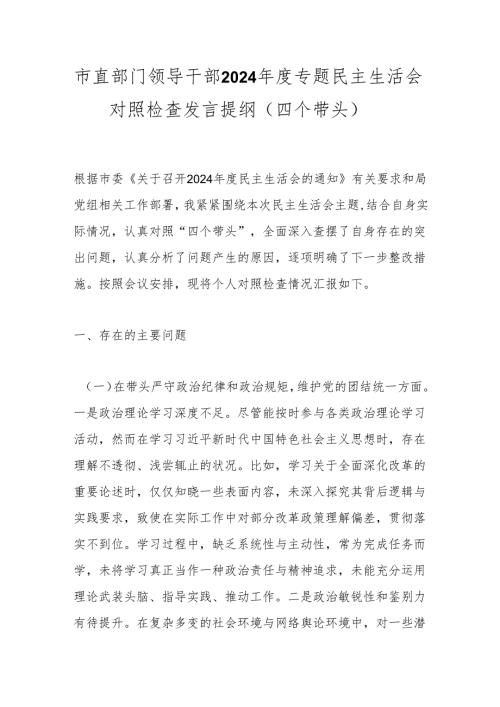 市直部门领导干部2024年度专题民主生活会对照检查发言提纲（四个带头）

根据市委《关于召开2024年度民主生活会的通知》有关要求和局党组相关工作部署，我紧紧围绕本次民主生活会主题，结合自身实际情况，认真对照“四个带头”，全面深入查摆了自身存在的突出问题，认真分析了问题产生的原因，逐项明确了下一步整改措施。按照会议安排，现将个人对照检查情况汇报如下。

一、存在的主要问题

（一）在带头严守政治纪律和政治规矩，维护党的团结统一方面。一是政治理论学习深度不足。尽管能按时参与各类政治理论学习活动，然而在学习习近平新时代中国特色社会主义思想时，存在理解不透彻、浅尝辄止的状况。比如，学习关于全面深化改革的重要论述时，仅仅知晓一些表面内容，未深入探究其背后逻辑与实践要求，致使在实际工作中对部分改革政策理解偏差，贯彻落实不到位。学习过程中，缺乏系统性与主动性，常为完成任务而学，未将学习真正当作一种政治责任与精神追求，未能充分运用理论武装头脑、指导实践、推动工作。二是政治敏锐性和鉴别力有待提升。在复杂多变的社会环境与网络舆论环境中，对一些潜